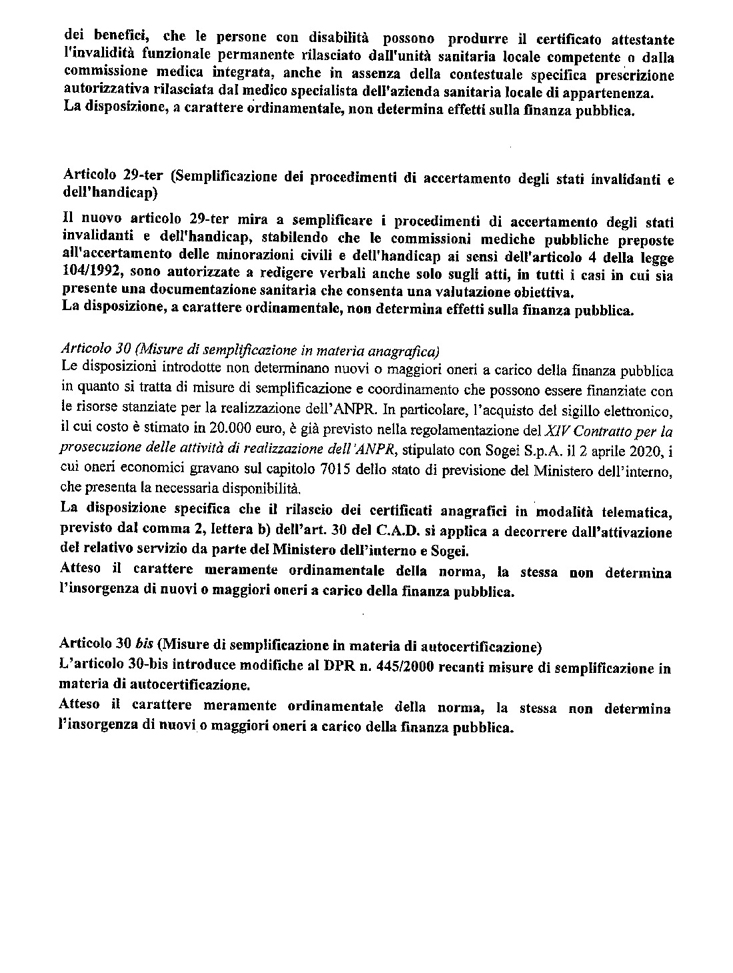 dei benefici, che le persone con disabilità possono produrre il certificato attestante l'invalidità funzionale permanente rilasciato dall'unità sanitaria locale competente o dalla commissione medica integrata, anche in assenza della contestuale specifica prescrizione autorizzativa rilasciata dal medico specialista dell'azienda sanitaria locale di appartenenza.
La disposizione, a carattere ordinamentale, non determina effetti sulla finanza pubblica.

Articolo 29-ter (Semplificazione dei procedimenti di accertamento degli stati invalidanti e dell'handicap)
Il nuovo articolo 29-ter mira a semplificare i procedimenti di accertamento degli stati invalidanti e dell'handicap, stabilendo che le commissioni mediche pubbliche preposte all'accertamento delle minorazioni civili e dell'handicap ai sensi dell'articolo 4 della legge 104/1992, sono autorizzate a redigere verbali anche solo sugli atti, in tutti i casi in cui sia presente una documentazione sanitaria che consenta una valutazione obiettiva.
La disposizione, a carattere ordinamentale, non determina effetti sulla finanza pubblica.

Articolo 30 (Misure di semplificazione in materia anagrafica)
Le disposizioni introdotte non determinano nuovi o maggiori oneri a carico della finanza pubblica in quanto si tratta di misure di semplificazione e coordinamento che possono essere finanziate con le risorse stanziate per la realizzazione dell'ANPR. In particolare, l'acquisto del sigillo elettronico, il cui costo è stimato in 20.000 euro, è già previsto nella regolamentazione del XIV Contratto per la prosecuzione delle attività di realizzazione dell'ANPR, stipulato con Sogei S.p.A. il 2 aprile 2020, i cui oneri economici gravano sul capitolo 7015 dello stato di previsione del Ministero dell'interno, che presenta la necessaria disponibilità.
La disposizione specifica che il rilascio dei certificati anagrafici in modalità telematica, previsto dal comma 2, lettera b) dell'art. 30 del C.A.D. si applica a decorrere dall'attivazione del relativo servizio da parte del Ministero dell'interno e Sogei.
Atteso il carattere meramente ordinamentale della norma, la stessa non determina l'insorgenza di nuovi o maggiori oneri a carico della finanza pubblica.

Articolo 30 bis (Misure di semplificazione in materia di autocertificazione)
L'articolo 30-bis introduce modifiche al DPR n. 445/2000 recanti misure di semplificazione in materia di autocertificazione.
Atteso il carattere meramente ordinamentale della norma, la stessa non determina l'insorgenza di nuovi o maggiori oneri a carico della finanza pubblica.